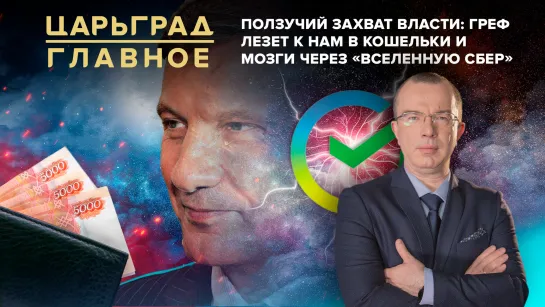 ЦАРЬГРАД
ГЛАВНОЕ

ПОЛЗУЧИЙ ЗАХВАТ ВЛАСТИ: ГРЕФ ЛЕЗЕТ К НАМ В КОШЕЛЬКИ И МОЗГИ ЧЕРЕЗ «ВСЕЛЕННУЮ СБЕР»

5000
5000
5000